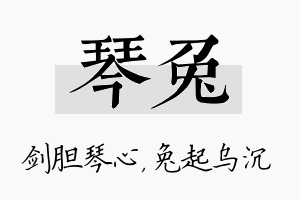 琴兔

剑胆琴心，兔起乌沉